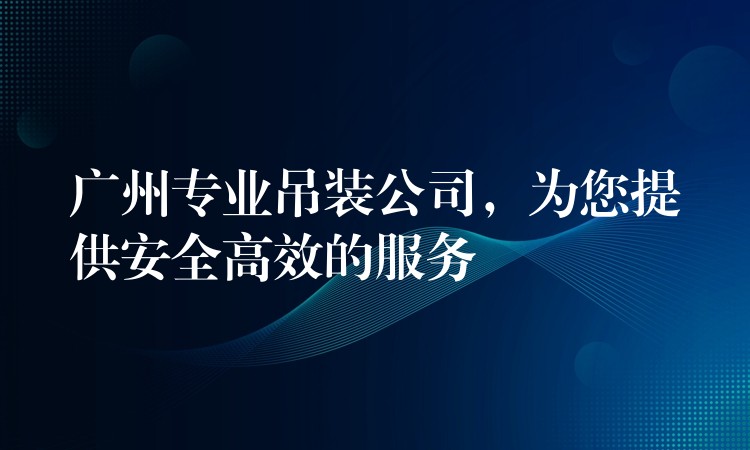 广州专业吊装公司，为您提供安全高效的服务